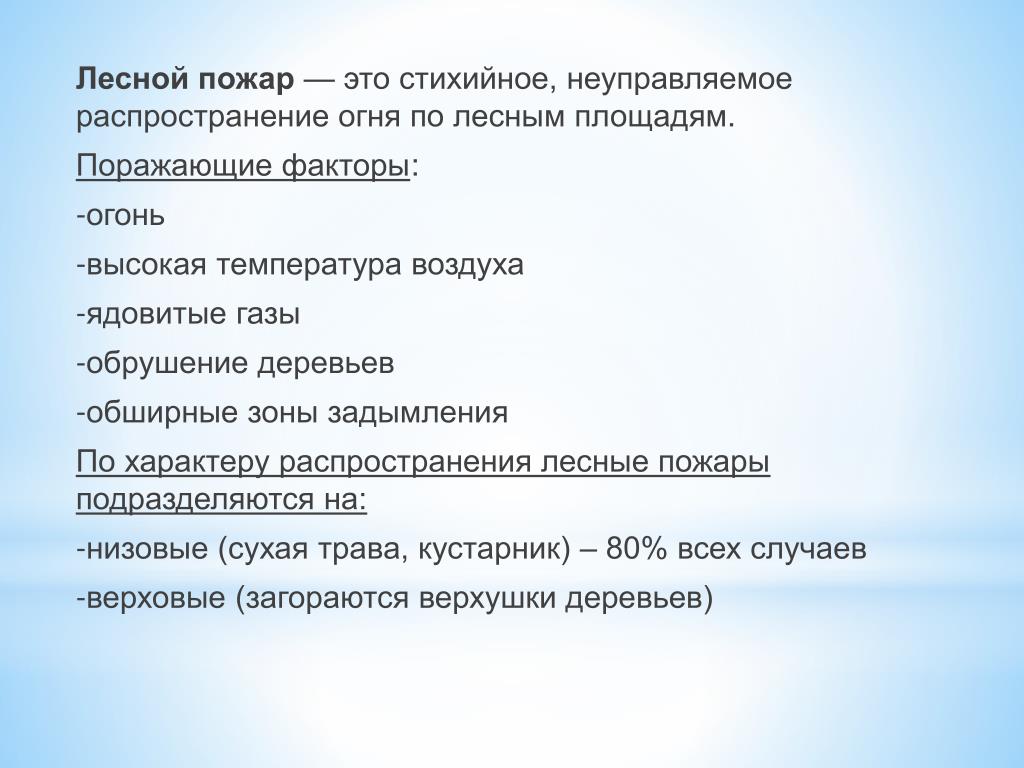 Лесной пожар — это стихийное, неуправляемое распространение огня по лесным площадям.

Поражающие факторы:

-огонь

-высокая температура воздуха

-ядовитые газы

-обрушение деревьев

-обширные зоны задымления

По характеру распространения лесные пожары подразделяются на:

-низовые (сухая трава, кустарник) – 80% всех случаев

-верховые (загораются верхушки деревьев)